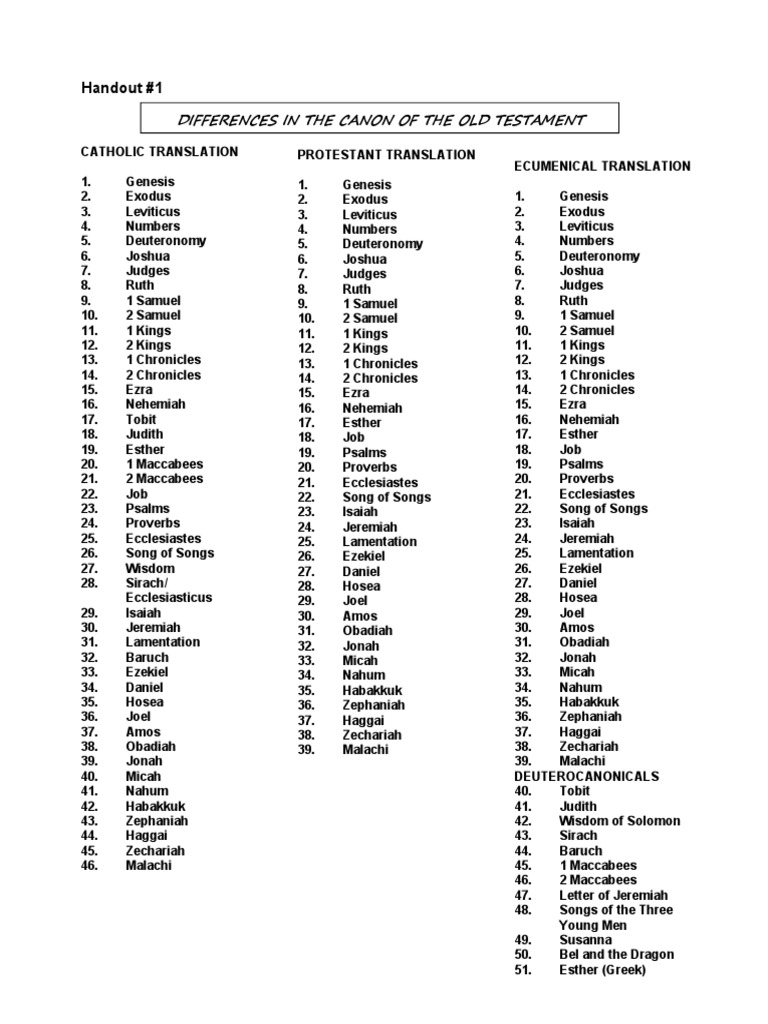 Handout #1

DIFFERENCES IN THE CANON OF THE OLD TESTAMENT

CATHOLIC TRANSLATION

1. Genesis
2. Exodus
3. Leviticus
4. Numbers
5. Deuteronomy
6. Joshua
7. Judges
8. Ruth
9. 1 Samuel
10. 2 Samuel
11. 1 Kings
12. 2 Kings
13. 1 Chronicles
14. 2 Chronicles
15. Ezra
16. Nehemiah
17. Tobit
18. Judith
19. Esther
20. 1 Maccabees
21. 2 Maccabees
22. Job
23. Psalms
24. Proverbs
25. Ecclesiastes
26. Song of Songs
27. Wisdom
28. Sirach/ Ecclesiasticus
29. Isaiah
30. Jeremiah
31. Lamentation
32. Baruch
33. Ezekiel
34. Daniel
35. Hosea
36. Joel
37. Amos
38. Obadiah
39. Jonah
40. Micah
41. Nahum
42. Habakkuk
43. Zephaniah
44. Haggai
45. Zechariah
46. Malachi

PROTESTANT TRANSLATION

1. Genesis
2. Exodus
3. Leviticus
4. Numbers
5. Deuteronomy
6. Joshua
7. Judges
8. Ruth
9. 1 Samuel
10. 2 Samuel
11. 1 Kings
12. 2 Kings
13. 1 Chronicles
14. 2 Chronicles
15. Ezra
16. Nehemiah
17. Esther
18. Job
19. Psalms
20. Proverbs
21. Ecclesiastes
22. Song of Songs
23. Isaiah
24. Jeremiah
25. Lamentation
26. Ezekiel
27. Daniel
28. Hosea
29. Joel
30. Amos
31. Obadiah
32. Jonah
33. Micah
34. Nahum
35. Habakkuk
36. Zephaniah
37. Haggai
38. Zechariah
39. Malachi

ECUMENICAL TRANSLATION

1. Genesis
2. Exodus
3. Leviticus
4. Numbers
5. Deuteronomy
6. Joshua
7. Judges
8. Ruth
9. 1 Samuel
10. 2 Samuel
11. 1 Kings
12. 2 Kings
13. 1 Chronicles
14. 2 Chronicles
15. Ezra
16. Nehemiah
17. Esther
18. Job
19. Psalms
20. Proverbs
21. Ecclesiastes
22. Song of Songs
23. Isaiah
24. Jeremiah
25. Lamentation
26. Ezekiel
27. Daniel
28. Hosea
29. Joel
30. Amos
31. Obadiah
32. Jonah
33. Micah
34. Nahum
35. Habakkuk
36. Zephaniah
37. Haggai
38. Zechariah
39. Malachi
DEUTEROCANONICALS
40. Tobit
41. Judith
42. Wisdom of Solomon
43. Sirach
44. Baruch
45. 1 Maccabees
46. 2 Maccabees
47. Letter of Jeremiah
48. Songs of the Three Young Men
49. Susanna
50. Bel and the Dragon
51. Esther (Greek)